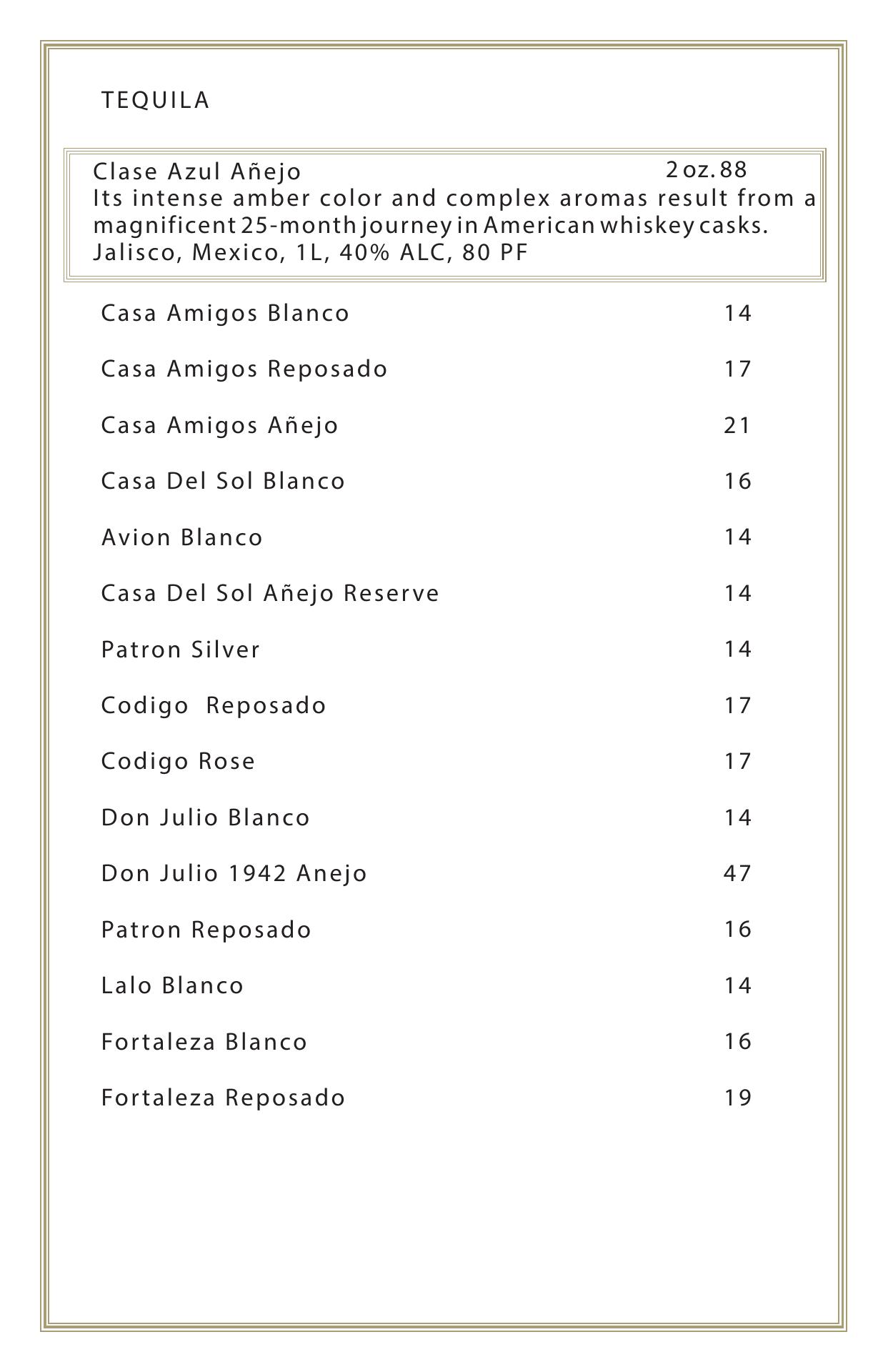 TEQUILA

Clase Azul Añejo 2 oz. 88
Its intense amber color and complex aromas result from a magnificent 25-month journey in American whiskey casks. Jalisco, Mexico, 1L, 40% ALC, 80 PF

Casa Amigos Blanco 14

Casa Amigos Reposado 17

Casa Amigos Añejo 21

Casa Del Sol Blanco 16

Avion Blanco 14

Casa Del Sol Añejo Reserve 14

Patron Silver 14

Codigo Reposado 17

Codigo Rose 17

Don Julio Blanco 14

Don Julio 1942 Anejo 47

Patron Reposado 16

Lalo Blanco 14

Fortaleza Blanco 16

Fortaleza Reposado 19